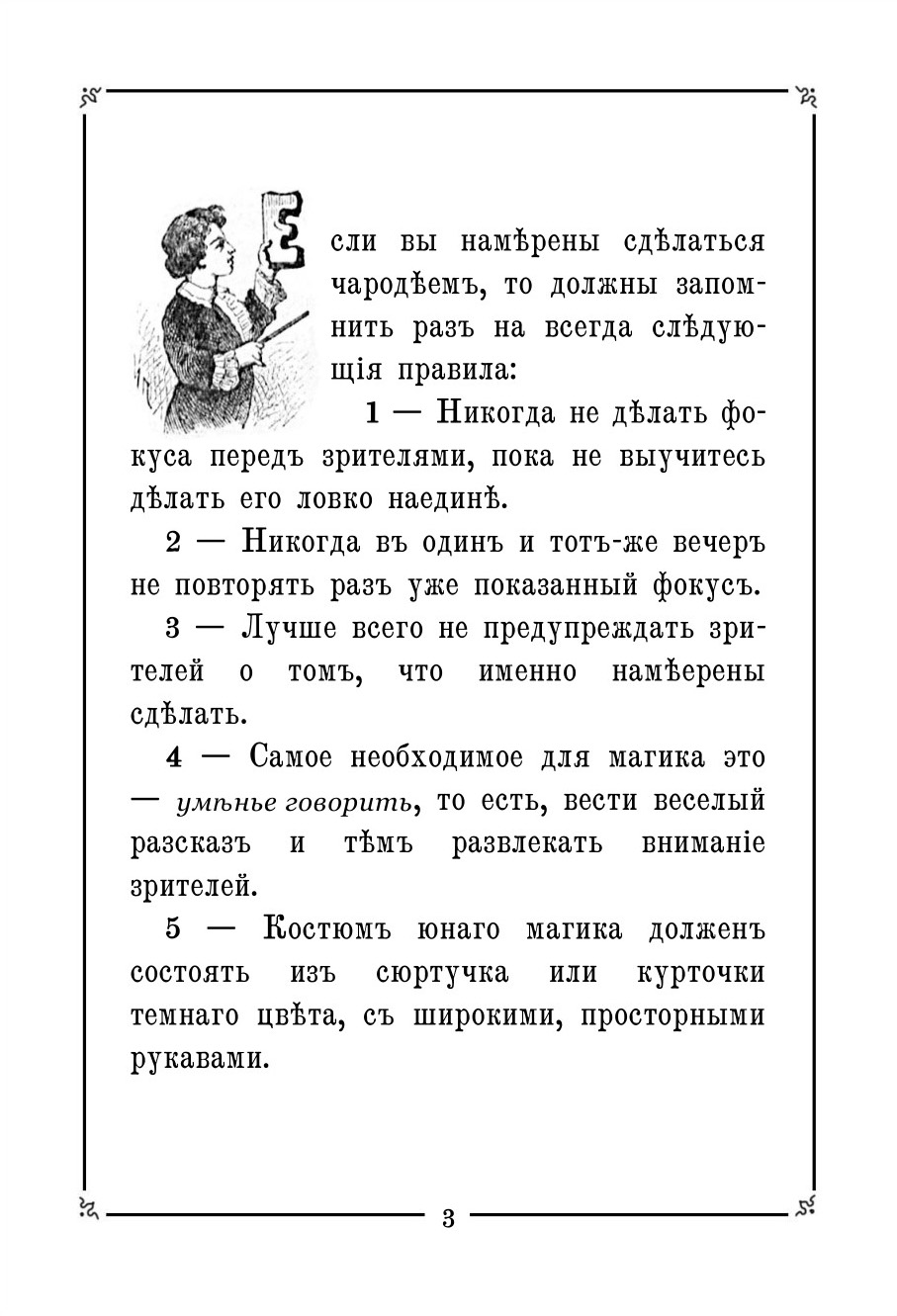 Если вы намѣрены сдѣлаться чародѣемъ, то должны запомнить разъ на всегда слѣдующія правила:

1 — Никогда не дѣлать фокуса передъ зрителями, пока не выучитесь дѣлать его ловко наединѣ.

2 — Никогда въ одинъ и тотъ-же вечеръ не повторять разъ уже показанный фокусъ.

3 — Лучше всего не предупреждать зрителей о томъ, что именно намѣерены сдѣлать.

4 — Самое необходимое для магика это — умѣнье говорить, то есть, вести веселый разсказъ и тѣмъ развлекать вниманіе зрителей.

5 — Костюмъ юнаго магика долженъ состоять изъ сюртучка или курточки темнаго цвѣта, съ широкими, просторными рукавами.

3